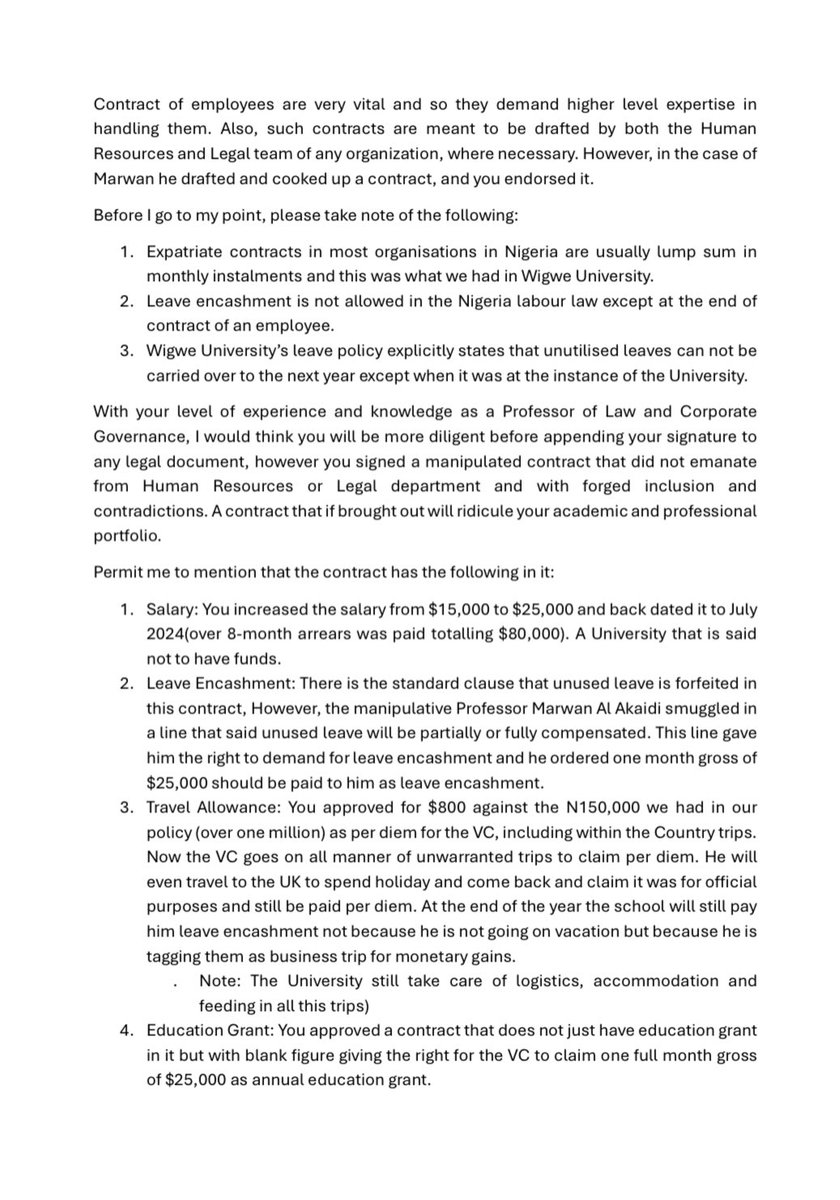 Contract of employees are very vital and so they demand higher level expertise in handling them. Also, such contracts are meant to be drafted by both the Human Resources and Legal team of any organization, where necessary. However, in the case of Marwan he drafted and cooked up a contract, and you endorsed it.

Before I go to my point, please take note of the following:

1. Expatriate contracts in most organisations in Nigeria are usually lump sum in monthly instalments and this was what we had in Wigwe University.
2. Leave encashment is not allowed in the Nigeria labour law except at the end of contract of an employee.
3. Wigwe University's leave policy explicitly states that unutilised leaves can not be carried over to the next year except when it was at the instance of the University.

With your level of experience and knowledge as a Professor of Law and Corporate Governance, I would think you will be more diligent before appending your signature to any legal document, however you signed a manipulated contract that did not emanate from Human Resources or Legal department and with forged inclusion and contradictions. A contract that if brought out will ridicule your academic and professional portfolio.

Permit me to mention that the contract has the following in it:

1. Salary: You increased the salary from \$15,000 to \$25,000 and back dated it to July 2024(over 8-month arrears was paid totalling \$80,000). A University that is said not to have funds.
2. Leave Encashment: There is the standard clause that unused leave is forfeited in this contract, However, the manipulative Professor Marwan Al Akaidi smuggled in a line that said unused leave will be partially or fully compensated. This line gave him the right to demand for leave encashment and he ordered one month gross of \$25,000 should be paid to him as leave encashment.
3. Travel Allowance: You approved for \$800 against the N150,000 we had in our policy (over one million) as per diem for the VC, including within the Country trips. Now the VC goes on all manner of unwarranted trips to claim per diem. He will even travel to the UK to spend holiday and come back and claim it was for official purposes and still be paid per diem. At the end of the year the school will still pay him leave encashment not because he is not going on vacation but because he is tagging them as business trip for monetary gains.
. Note: The University still take care of logistics, accommodation and feeding in all this trips)
4. Education Grant: You approved a contract that does not just have education grant in it but with blank figure giving the right for the VC to claim one full month gross of \$25,000 as annual education grant.